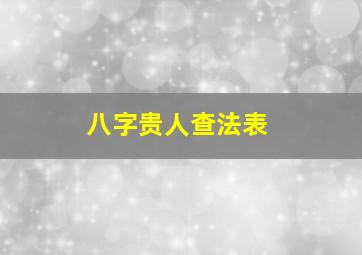 八字贵人查法表